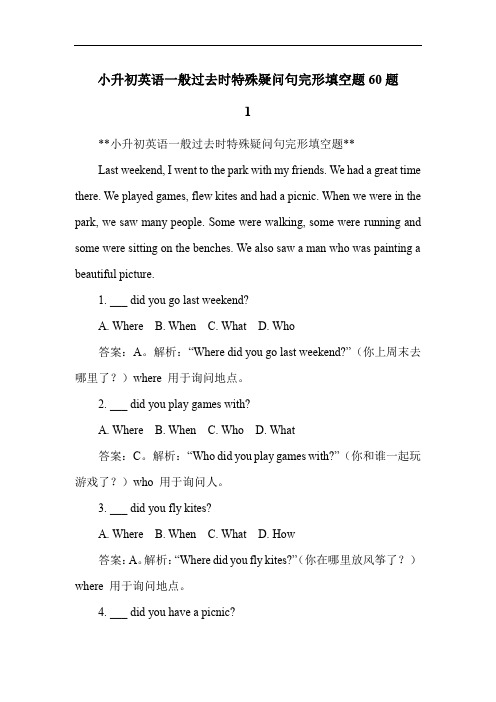 小升初英语一般过去时特殊疑问句完形填空题 60 题

1

**小升初英语一般过去时特殊疑问句完形填空题**

Last weekend, I went to the park with my friends. We had a great time there. We played games, flew kites and had a picnic. When we were in the park, we saw many people. Some were walking, some were running and some were sitting on the benches. We also saw a man who was painting a beautiful picture.

1. ___ did you go last weekend?

A. Where B. When C. What D. Who

答案：A。解析："Where did you go last weekend?"（你上周末去哪里了？）where 用于询问地点。

2. ___ did you play games with?

A. Where B. When C. Who D. What

答案：C。解析："Who did you play games with?"（你和谁一起玩游戏了？）who 用于询问人。

3. ___ did you fly kites?

A. Where B. When C. What D. How

答案：A。解析："Where did you fly kites?"（你在哪里放风筝了？）where 用于询问地点。

4. ___ did you have a picnic?